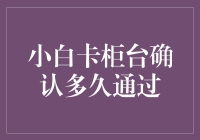 小白卡柜台确认多久通过